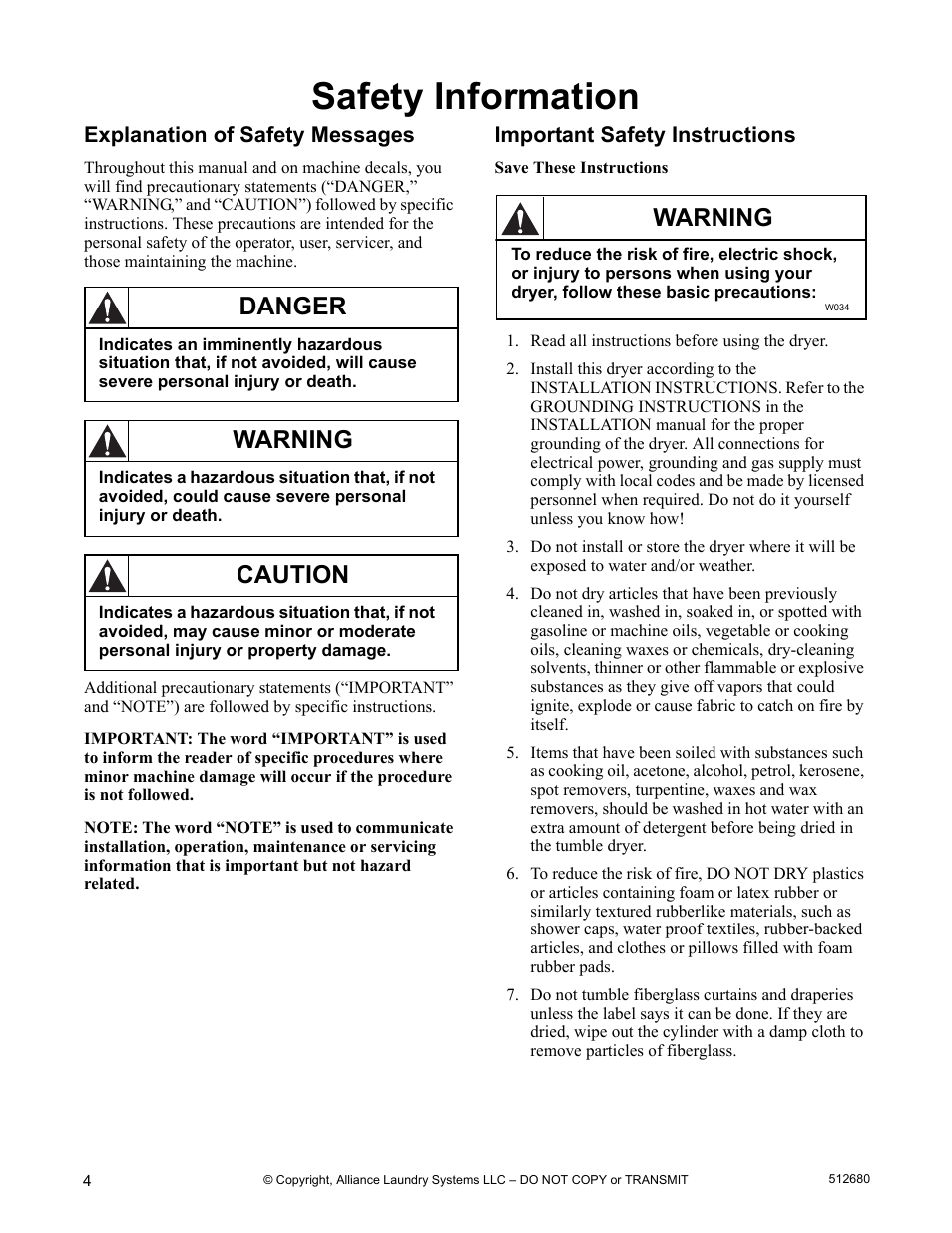 Safety Information

Explanation of Safety Messages

Throughout this manual and on machine decals, you will find precautionary statements (“DANGER,” “WARNING,” and “CAUTION”) followed by specific instructions. These precautions are intended for the personal safety of the operator, user, servicer, and those maintaining the machine.

DANGER

Indicates an imminently hazardous situation that, if not avoided, will cause severe personal injury or death.

WARNING

Indicates a hazardous situation that, if not avoided, could cause severe personal injury or death.

CAUTION

Indicates a hazardous situation that, if not avoided, may cause minor or moderate personal injury or property damage.

Additional precautionary statements (“IMPORTANT” and “NOTE”) are followed by specific instructions.

IMPORTANT: The word “IMPORTANT” is used to inform the reader of specific procedures where minor machine damage will occur if the procedure is not followed.

NOTE: The word “NOTE” is used to communicate installation, operation, maintenance or servicing information that is important but not hazard related.

Important Safety Instructions

Save These Instructions

WARNING

To reduce the risk of fire, electric shock, or injury to persons when using your dryer, follow these basic precautions:

W034

1. Read all instructions before using the dryer.

2. Install this dryer according to the INSTALLATION INSTRUCTIONS. Refer to the GROUNDING INSTRUCTIONS in the INSTALLATION manual for the proper grounding of the dryer. All connections for electrical power, grounding and gas supply must comply with local codes and be made by licensed personnel when required. Do not do it yourself unless you know how!

3. Do not install or store the dryer where it will be exposed to water and/or weather.

4. Do not dry articles that have been previously cleaned in, washed in, soaked in, or spotted with gasoline or machine oils, vegetable or cooking oils, cleaning waxes or chemicals, dry-cleaning solvents, thinner or other flammable or explosive substances as they give off vapors that could ignite, explode or cause fabric to catch on fire by itself.

5. Items that have been soiled with substances such as cooking oil, acetone, alcohol, petrol, kerosene, spot removers, turpentine, waxes and wax removers, should be washed in hot water with an extra amount of detergent before being dried in the tumble dryer.

6. To reduce the risk of fire, DO NOT DRY plastics or articles containing foam or latex rubber or similarly textured rubberlike materials, such as shower caps, water proof textiles, rubber-backed articles, and clothes or pillows filled with foam rubber pads.

7. Do not tumble fiberglass curtains and draperies unless the label says it can be done. If they are dried, wipe out the cylinder with a damp cloth to remove particles of fiberglass.

4

© Copyright, Alliance Laundry Systems LLC – DO NOT COPY or TRANSMIT

512680